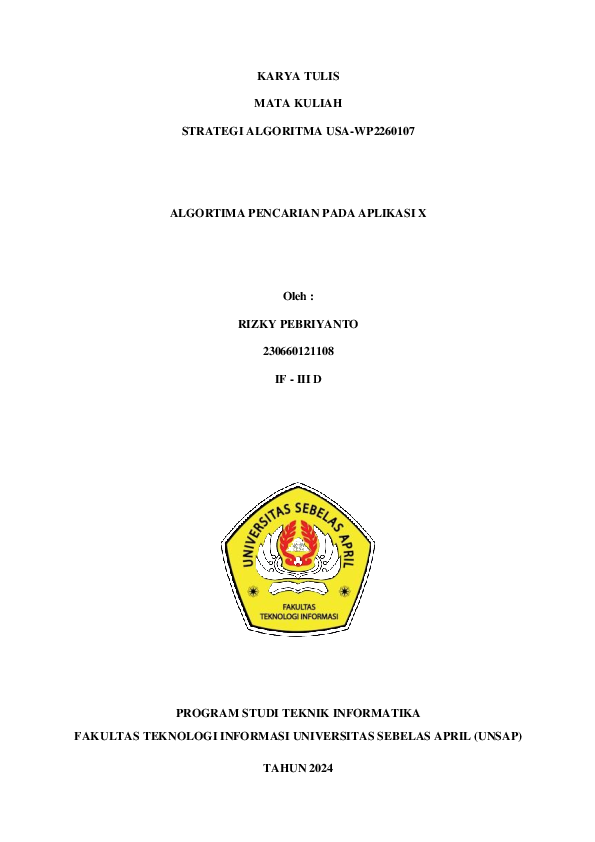 KARYA TULIS

MATA KULIAH

STRATEGI ALGORITMA USA-WP2260107

ALGORTIMA PENCARIAN PADA APLIKASI X

Oleh :

RIZKY PEBRIYANTO

230660121108

IF - III D

UNIVERSITAS SEBELAS APRIL

FAKULTAS TEKNOLOGI INFORMASI

PROGRAM STUDI TEKNIK INFORMATIKA

FAKULTAS TEKNOLOGI INFORMASI UNIVERSITAS SEBELAS APRIL (UNSAP)

TAHUN 2024